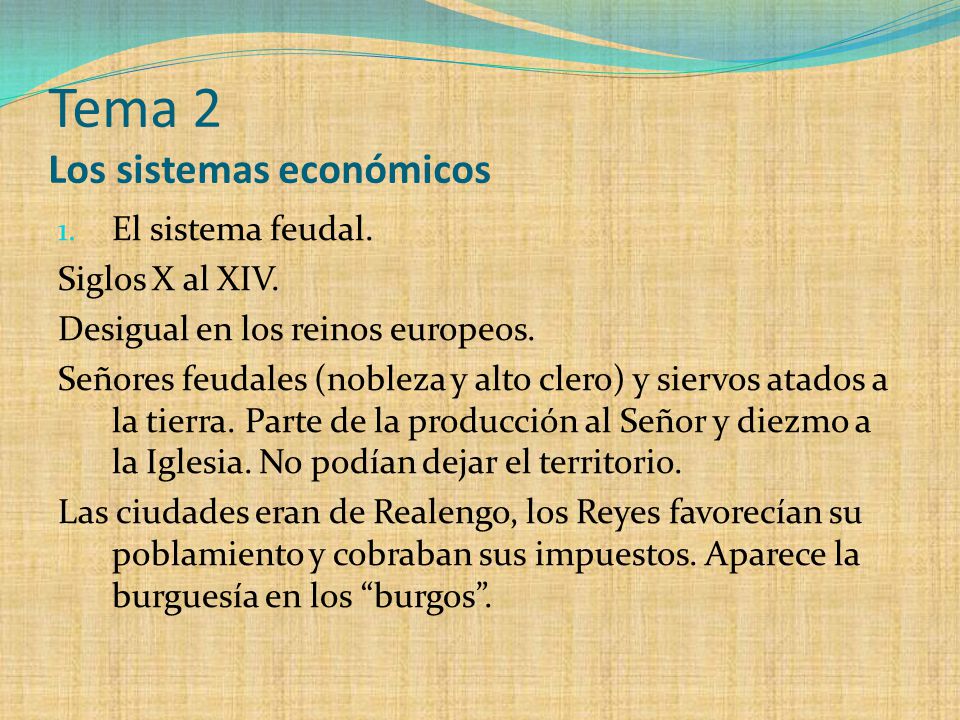 Tema 2
Los sistemas económicos

1. El sistema feudal.

Siglos X al XIV.

Desigual en los reinos europeos.

Señores feudales (nobleza y alto clero) y siervos atados a la tierra. Parte de la producción al Señor y diezmo a la Iglesia. No podían dejar el territorio.

Las ciudades eran de Realengo, los Reyes favorecían su poblamiento y cobraban sus impuestos. Aparece la burguesía en los “burgos”.